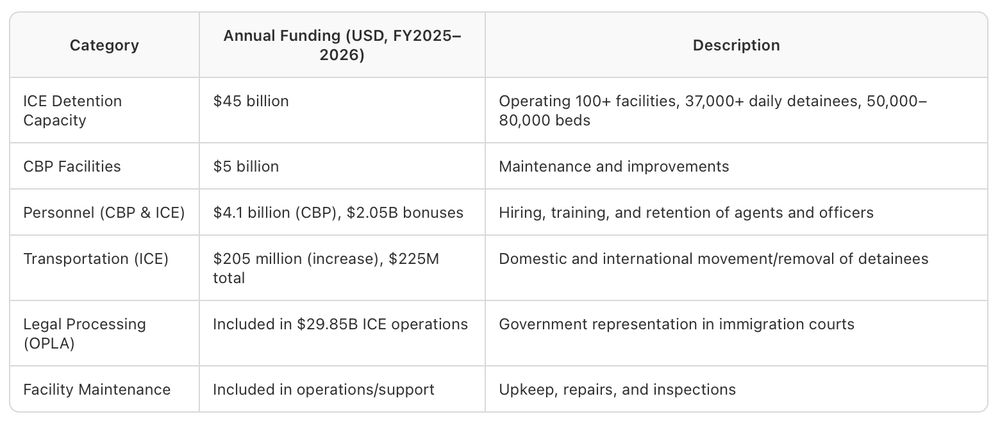 | Category | Annual Funding (USD, FY2025–2026) | Description |
|---|---|---|
| ICE Detention Capacity | \$45 billion | Operating 100+ facilities, 37,000+ daily detainees, 50,000–80,000 beds |
| CBP Facilities | \$5 billion | Maintenance and improvements |
| Personnel (CBP & ICE) | \$4.1 billion (CBP), \$2.05B bonuses | Hiring, training, and retention of agents and officers |
| Transportation (ICE) | \$205 million (increase), \$225M total | Domestic and international movement/removal of detainees |
| Legal Processing (OPLA) | Included in \$29.85B ICE operations | Government representation in immigration courts |
| Facility Maintenance | Included in operations/support | Upkeep, repairs, and inspections |